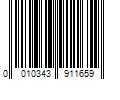 0 010343 911659